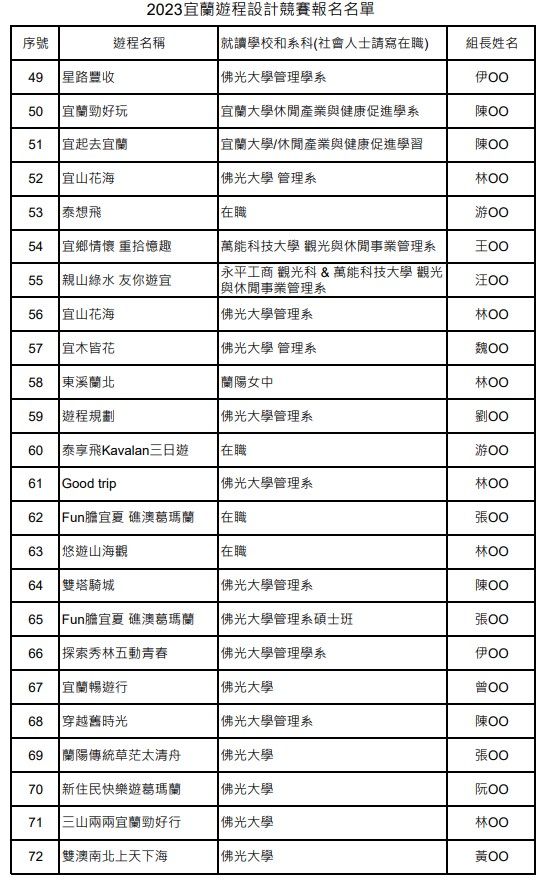 2023宜蘭遊程設計競賽報名名單

| 序號 | 遊程名稱 | 就讀學校和系科(社會人士請寫在職) | 組長姓名 |
|---|---|---|---|
| 49 | 星路豐收 | 佛光大學管理學系 | 伊OO |
| 50 | 宜蘭勁好玩 | 宜蘭大學休閒產業與健康促進學系 | 陳OO |
| 51 | 宜起去宜蘭 | 宜蘭大學/休閒產業與健康促進學習 | 陳OO |
| 52 | 宜山花海 | 佛光大學 管理系 | 林OO |
| 53 | 泰想飛 | 在職 | 游OO |
| 54 | 宜鄉情懷 重拾憶趣 | 萬能科技大學 觀光與休閒事業管理系 | 王OO |
| 55 | 親山綠水 友你遊宜 | 永平工商 觀光科 & 萬能科技大學 觀光與休閒事業管理系 | 汪OO |
| 56 | 宜山花海 | 佛光大學管理系 | 林OO |
| 57 | 宜木皆花 | 佛光大學 管理系 | 魏OO |
| 58 | 東溪蘭北 | 蘭陽女中 | 林OO |
| 59 | 遊程規劃 | 佛光大學管理系 | 劉OO |
| 60 | 泰享飛Kavalan三日遊 | 在職 | 游OO |
| 61 | Good trip | 佛光大學管理系 | 林OO |
| 62 | Fun膽宜夏 礁澳葛瑪蘭 | 在職 | 張OO |
| 63 | 悠遊山海觀 | 在職 | 林OO |
| 64 | 雙塔騎城 | 佛光大學管理系 | 陳OO |
| 65 | Fun膽宜夏 礁澳葛瑪蘭 | 佛光大學管理系碩士班 | 張OO |
| 66 | 探索秀林五動青春 | 佛光大學管理學系 | 伊OO |
| 67 | 宜蘭暢遊行 | 佛光大學 | 曾OO |
| 68 | 穿越舊時光 | 佛光大學管理系 | 陳OO |
| 69 | 蘭陽傳統草茫太清舟 | 佛光大學 | 張OO |
| 70 | 新住民快樂遊葛瑪蘭 | 佛光大學 | 阮OO |
| 71 | 三山兩兩宜蘭勁好行 | 佛光大學 | 林OO |
| 72 | 雙澳南北上天下海 | 佛光大學 | 黃OO |